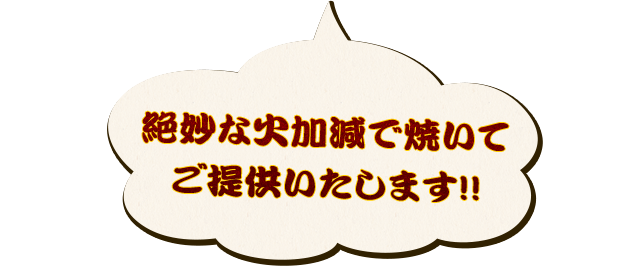 絶妙な火加減で焼いて
ご提供いたします!!